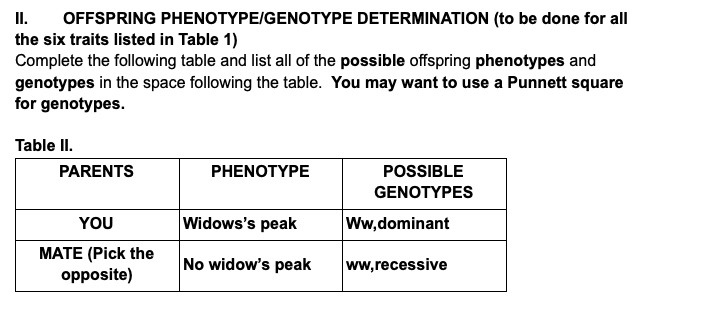 II. OFFSPRING PHENOTYPE/GENOTYPE DETERMINATION (to be done for all the six traits listed in Table 1)
Complete the following table and list all of the possible offspring phenotypes and genotypes in the space following the table. You may want to use a Punnett square for genotypes.

Table II.

| PARENTS | PHENOTYPE | POSSIBLE GENOTYPES |
|---|---|---|
| YOU | Widows's peak | Ww,dominant |
| MATE (Pick the opposite) | No widow's peak | ww,recessive |